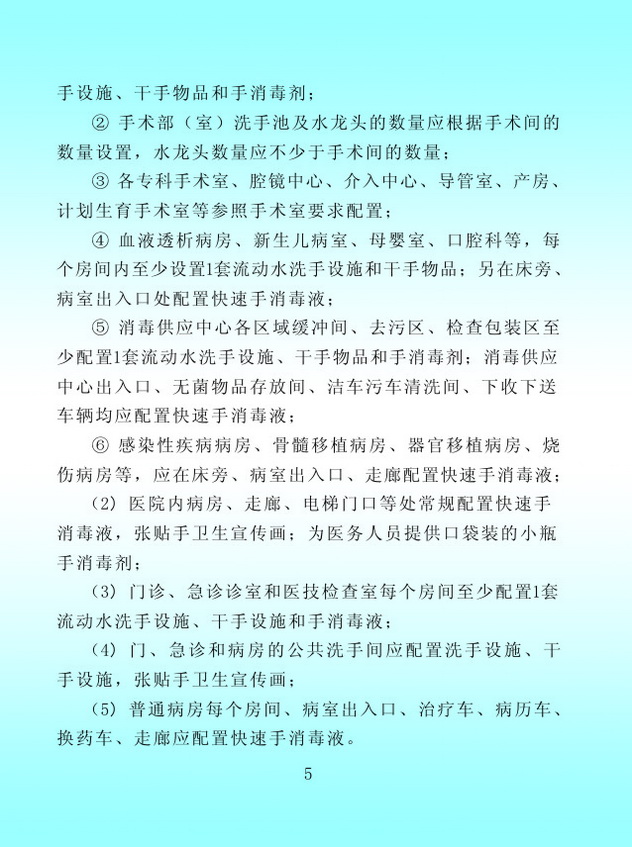 手设施、干手物品和手消毒剂；

② 手术部（室）洗手池及水龙头的数量应根据手术间的数量设置，水龙头数量应不少于手术间的数量；

③ 各专科手术室、腔镜中心、介入中心、导管室、产房、计划生育手术室等参照手术室要求配置；

④ 血液透析病房、新生儿病室、母婴室、口腔科等，每个房间内至少设置1套流动水洗手设施和干手物品；另在床旁、病室出入口处配置快速手消毒液；

⑤ 消毒供应中心各区域缓冲间、去污区、检查包装区至少配置1套流动水洗手设施、干手物品和手消毒剂；消毒供应中心出入口、无菌物品存放间、洁车污车清洗间、下收下送车辆均应配置快速手消毒液；

⑥ 感染性疾病病房、骨髓移植病房、器官移植病房、烧伤病房等，应在床旁、病室出入口、走廊配置快速手消毒液；

（2）医院内病房、走廊、电梯门口等处常规配置快速手消毒液，张贴手卫生宣传画；为医务人员提供口袋装的小瓶手消毒剂；

（3）门诊、急诊诊室和医技检查室每个房间至少配置1套流动水洗手设施、干手设施和手消毒液；

（4）门、急诊和病房的公共洗手间应配置洗手设施、干手设施，张贴手卫生宣传画；

（5）普通病房每个房间、病室出入口、治疗车、病历车、换药车、走廊应配置快速手消毒液。

5